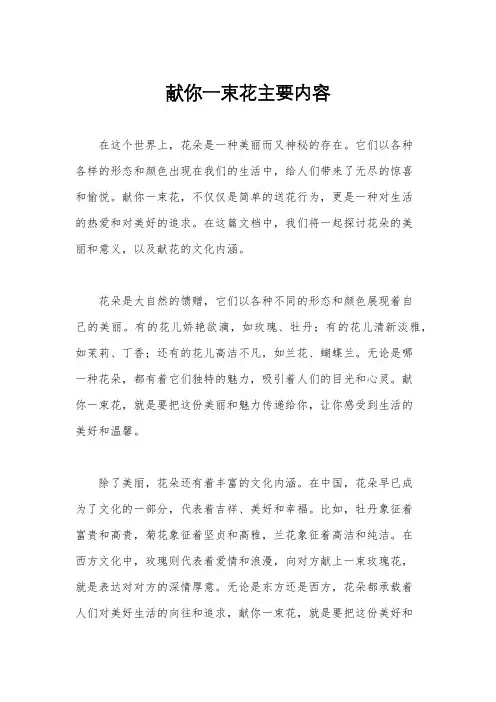 献你一束花主要内容

在这个世界上，花朵是一种美丽而又神秘的存在。它们以各种各样的形态和颜色出现在我们的生活中，给人们带来了无尽的惊喜和愉悦。献你一束花，不仅仅是简单的送花行为，更是一种对生活的热爱和对美好的追求。在这篇文档中，我们将一起探讨花朵的美丽和意义，以及献花的文化内涵。

花朵是大自然的馈赠，它们以各种不同的形态和颜色展现着自己的美丽。有的花儿娇艳欲滴，如玫瑰、牡丹；有的花儿清新淡雅，如茉莉、丁香；还有的花儿高洁不凡，如兰花、蝴蝶兰。无论是哪一种花朵，都有着它们独特的魅力，吸引着人们的目光和心灵。献你一束花，就是要把这份美丽和魅力传递给你，让你感受到生活的美好和温馨。

除了美丽，花朵还有着丰富的文化内涵。在中国，花朵早已成为了文化的一部分，代表着吉祥、美好和幸福。比如，牡丹象征着富贵和高贵，菊花象征着坚贞和高雅，兰花象征着高洁和纯洁。在西方文化中，玫瑰则代表着爱情和浪漫，向对方献上一束玫瑰花，就是表达对对方的深情厚意。无论是东方还是西方，花朵都承载着人们对美好生活的向往和追求，献你一束花，就是要把这份美好和